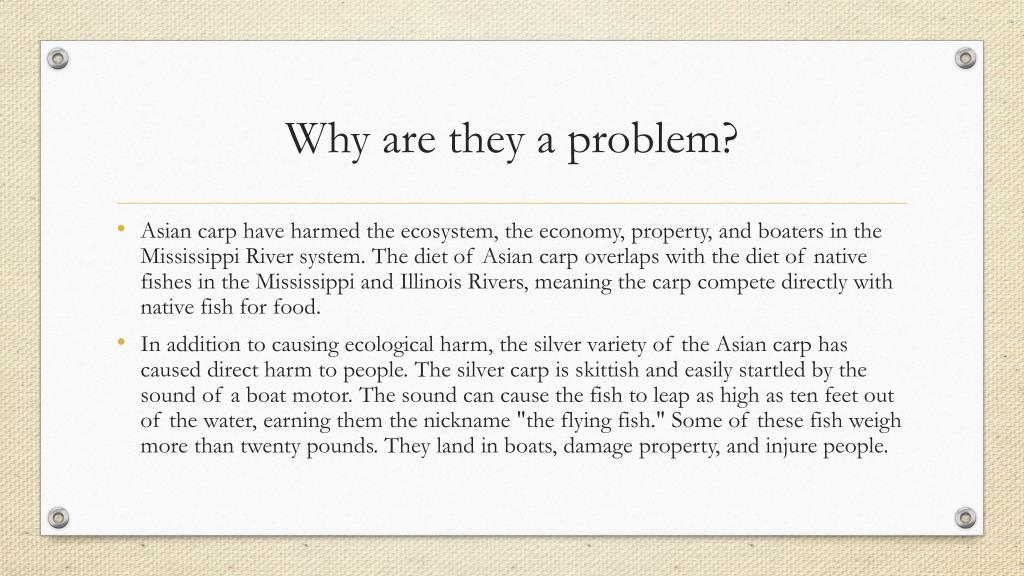 Why are they a problem?

• Asian carp have harmed the ecosystem, the economy, property, and boaters in the Mississippi River system. The diet of Asian carp overlaps with the diet of native fishes in the Mississippi and Illinois Rivers, meaning the carp compete directly with native fish for food.

• In addition to causing ecological harm, the silver variety of the Asian carp has caused direct harm to people. The silver carp is skittish and easily startled by the sound of a boat motor. The sound can cause the fish to leap as high as ten feet out of the water, earning them the nickname "the flying fish." Some of these fish weigh more than twenty pounds. They land in boats, damage property, and injure people.